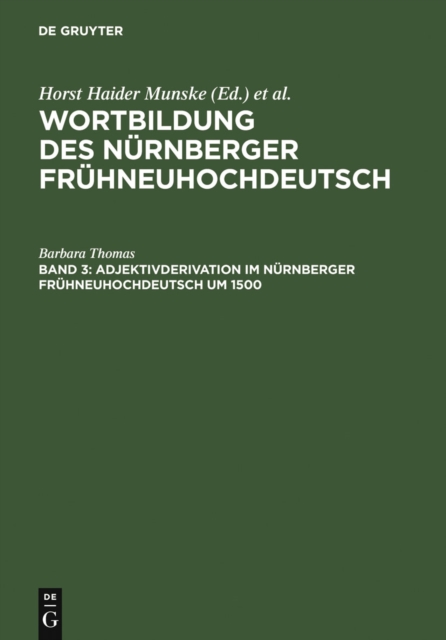 DE GRUYTER

Horst Haider Munske (Ed.) et al.

WORTBILDUNG DES NÜRNBERGER FRÜHNEUHOCHDEUTSCH

Barbara Thomas

BAND 3: ADJEKTIVDERIVATION IM NÜRNBERGER FRÜHNEUHOCHDEUTSCH UM 1500

DE G